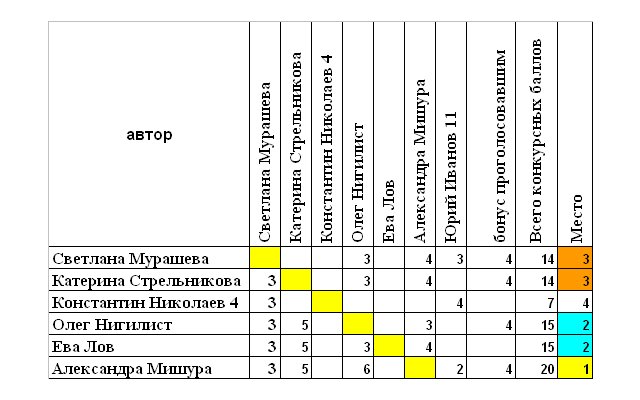 | автор | Светлана Мурашева | Катерина Стрельникова | Константин Николаев 4 | Олег Нигилист | Ева Лов | Александра Мишура | Юрий Иванов 11 | бонус проголосовавшим | Всего конкурсных баллов | Место |
|---|---|---|---|---|---|---|---|---|---|---|
| Светлана Мурашева | | | | 3 | | 4 | 3 | 4 | 14 | 3 |
| Катерина Стрельникова | 3 | | | 3 | | 4 | | 4 | 14 | 3 |
| Константин Николаев 4 | 3 | | | | | | 4 | | 7 | 4 |
| Олег Нигилист | 3 | 5 | | | | 3 | | 4 | 15 | 2 |
| Ева Лов | 3 | 5 | | 3 | | 4 | | | 15 | 2 |
| Александра Мишура | 3 | 5 | | 6 | | | 2 | 4 | 20 | 1 |